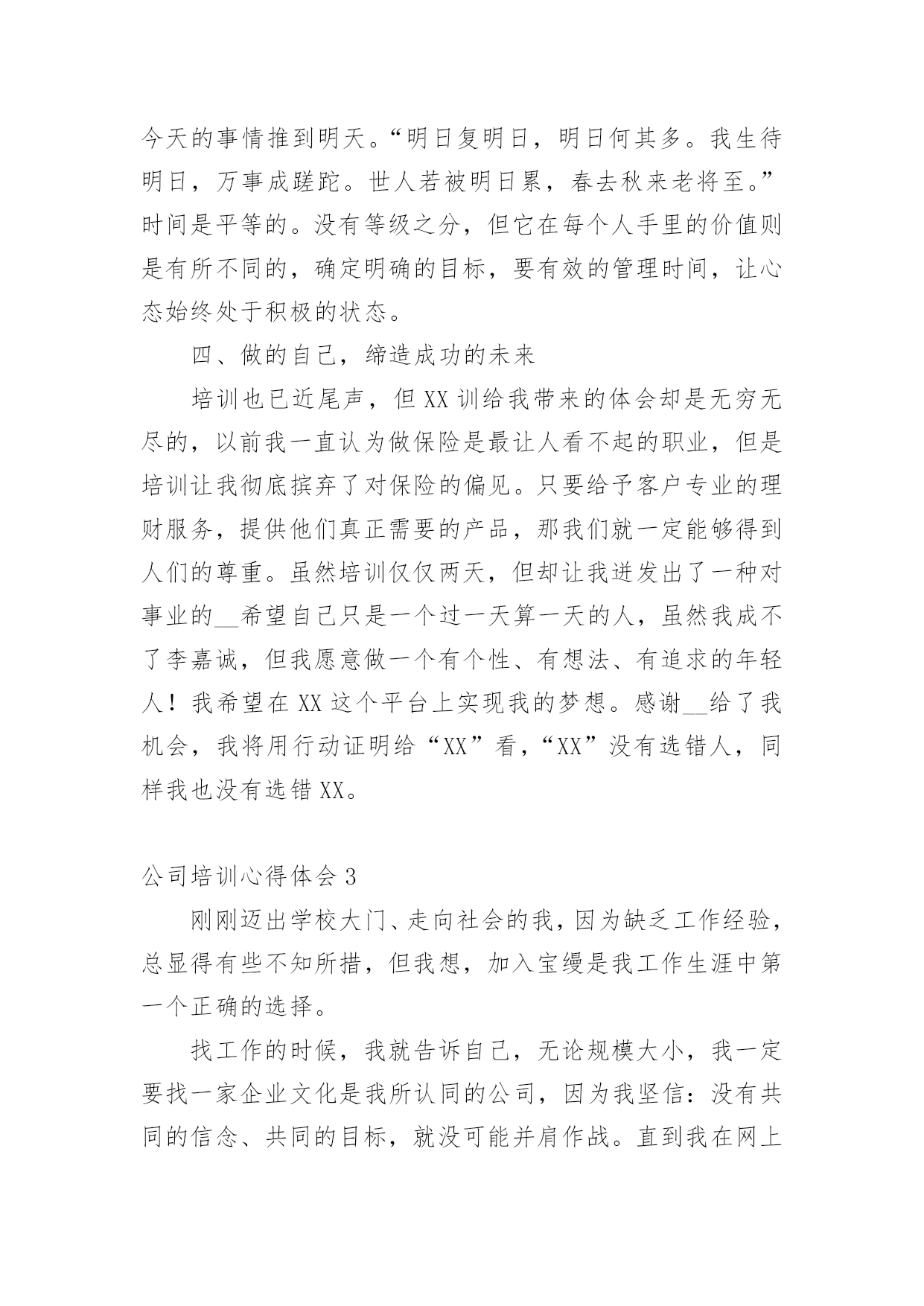 今天的事情推到明天。“明日复明日，明日何其多。我生待明日，万事成蹉跎。世人若被明日累，春去秋来老将至。”时间是平等的。没有等级之分，但它在每个人手里的价值则是有所不同的，确定明确的目标，要有效的管理时间，让心态始终处于积极的状态。

四、做的自己，缔造成功的未来

培训也已近尾声，但XX训给我带来的体会却是无穷无尽的，以前我一直认为做保险是最让人看不起的职业，但是培训让我彻底摈弃了对保险的偏见。只要给予客户专业的理财服务，提供他们真正需要的产品，那我们就一定能够得到人们的尊重。虽然培训仅仅两天，但却让我迸发出了一种对事业的__希望自己只是一个过一天算一天的人，虽然我成不了李嘉诚，但我愿意做一个有个性、有想法、有追求的年轻人！我希望在XX这个平台上实现我的梦想。感谢__给了我机会，我将用行动证明给“XX”看，“XX”没有选错人，同样我也没有选错XX。

公司培训心得体会3

刚刚迈出学校大门、走向社会的我，因为缺乏工作经验，总显得有些不知所措，但我想，加入宝缦是我工作生涯中第一个正确的选择。

找工作的时候，我就告诉自己，无论规模大小，我一定要找一家企业文化是我所认同的公司，因为我坚信：没有共同的信念、共同的目标，就没可能并肩作战。直到我在网上